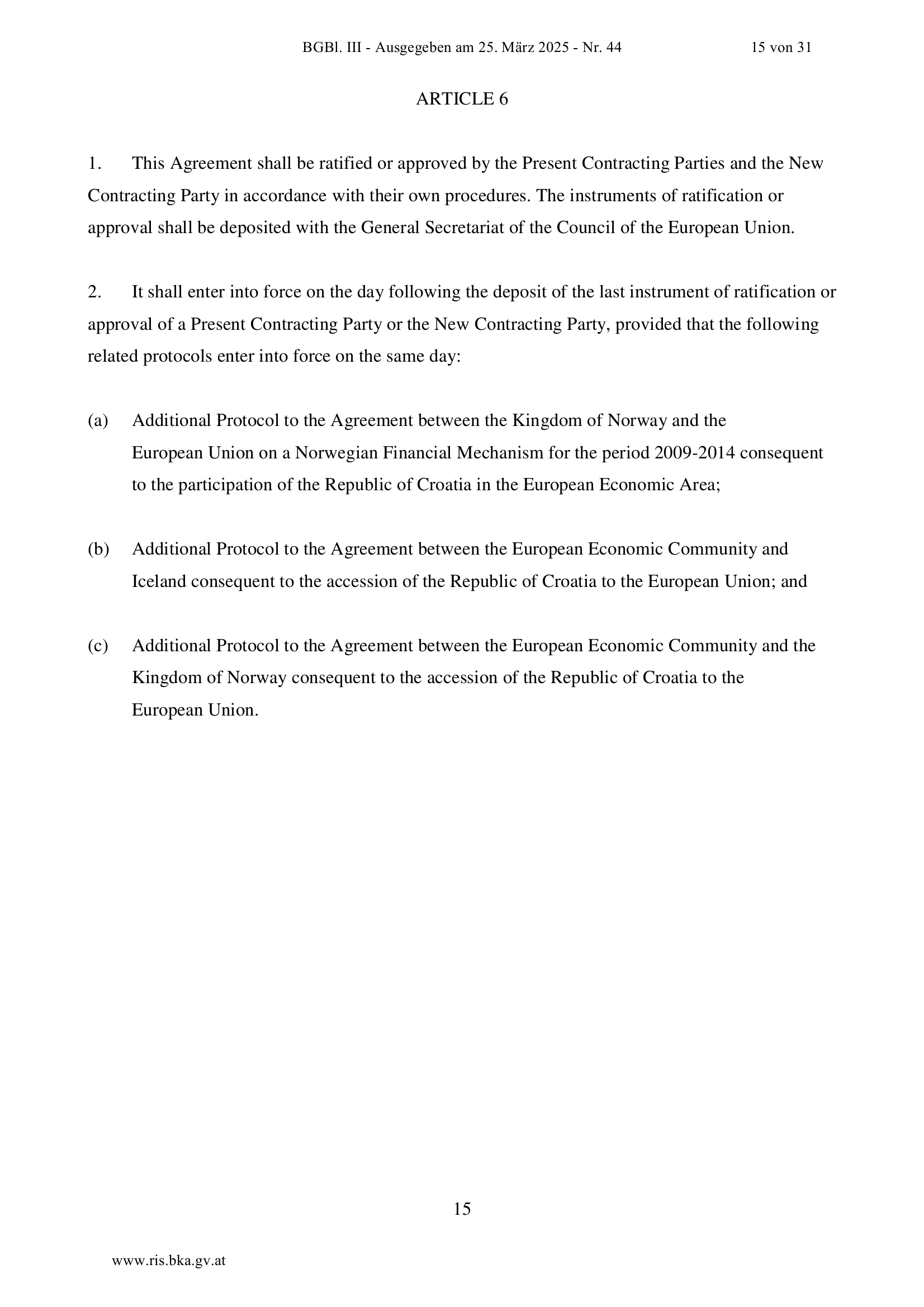 BGBl. III - Ausgegeben am 25. März 2025 - Nr. 44 15 von 31

ARTICLE 6

1. This Agreement shall be ratified or approved by the Present Contracting Parties and the New Contracting Party in accordance with their own procedures. The instruments of ratification or approval shall be deposited with the General Secretariat of the Council of the European Union.

2. It shall enter into force on the day following the deposit of the last instrument of ratification or approval of a Present Contracting Party or the New Contracting Party, provided that the following related protocols enter into force on the same day:

(a) Additional Protocol to the Agreement between the Kingdom of Norway and the European Union on a Norwegian Financial Mechanism for the period 2009-2014 consequent to the participation of the Republic of Croatia in the European Economic Area;

(b) Additional Protocol to the Agreement between the European Economic Community and Iceland consequent to the accession of the Republic of Croatia to the European Union; and

(c) Additional Protocol to the Agreement between the European Economic Community and the Kingdom of Norway consequent to the accession of the Republic of Croatia to the European Union.

15

www.ris.bka.gv.at